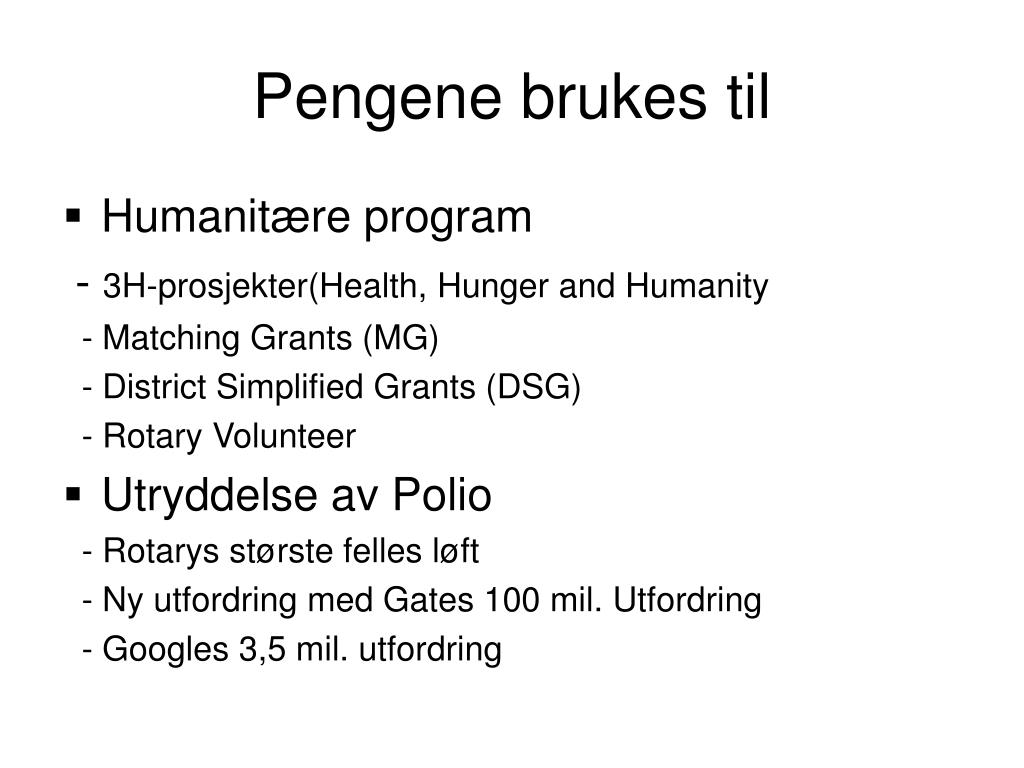 Pengene brukes til

▪ Humanitære program

- 3H-prosjekter(Health, Hunger and Humanity

- Matching Grants (MG)

- District Simplified Grants (DSG)

- Rotary Volunteer

▪ Utryddelse av Polio

- Rotarys største felles løft

- Ny utfordring med Gates 100 mil. Utfordring

- Googles 3,5 mil. utfordring